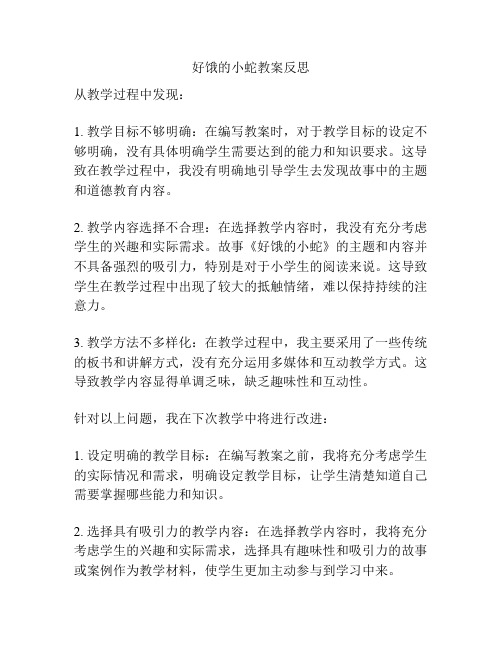 好饿的小蛇教案反思

从教学过程中发现：

1. 教学目标不够明确：在编写教案时，对于教学目标的设定不够明确，没有具体明确学生需要达到的能力和知识要求。这导致在教学过程中，我没有明确地引导学生去发现故事中的主题和道德教育内容。

2. 教学内容选择不合理：在选择教学内容时，我没有充分考虑学生的兴趣和实际需求。故事《好饿的小蛇》的主题和内容并不具备强烈的吸引力，特别是对于小学生的阅读来说。这导致学生在教学过程中出现了较大的抵触情绪，难以保持持续的注意力。

3. 教学方法不多样化：在教学过程中，我主要采用了一些传统的板书和讲解方式，没有充分运用多媒体和互动教学方式。这导致教学内容显得单调乏味，缺乏趣味性和互动性。

针对以上问题，我在下次教学中将进行改进：

1. 设定明确的教学目标：在编写教案之前，我将充分考虑学生的实际情况和需求，明确设定教学目标，让学生清楚知道自己需要掌握哪些能力和知识。

2. 选择具有吸引力的教学内容：在选择教学内容时，我将充分考虑学生的兴趣和实际需求，选择具有趣味性和吸引力的故事或案例作为教学材料，使学生更加主动参与到学习中来。